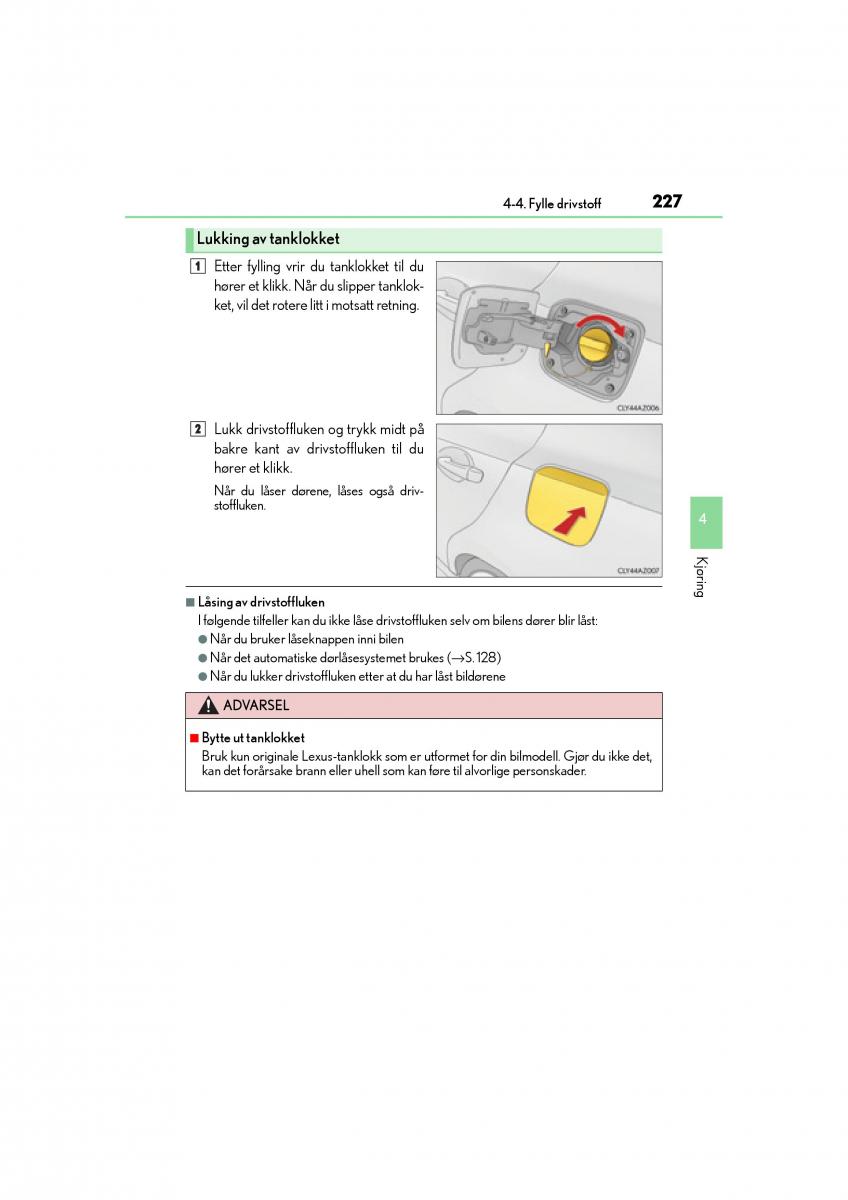 4-4. Fylle drivstoff 227

Lukking av tanklokket

1 Etter fylling vrir du tanklokket til du hører et klikk. Når du slipper tanklokket, vil det rotere litt i motsatt retning.

CLY44AZ006

2 Lukk drivstoffluken og trykk midt på bakre kant av drivstoffluken til du hører et klikk.

Når du låser dørene, låses også drivstoffluken.

CLY44AZ007

4

Kjøring

■ Låsing av drivstoffluken
I følgende tilfeller kan du ikke låse drivstoffluken selv om bilens dører blir låst:
● Når du bruker låseknappen inni bilen
● Når det automatiske dørlåsesystemet brukes (→S. 128)
● Når du lukker drivstoffluken etter at du har låst bildørene

ADVARSEL

■ Bytte ut tanklokket
Bruk kun originale Lexus-tanklokk som er utformet for din bilmodell. Gjør du ikke det, kan det forårsake brann eller uhell som kan føre til alvorlige personskader.